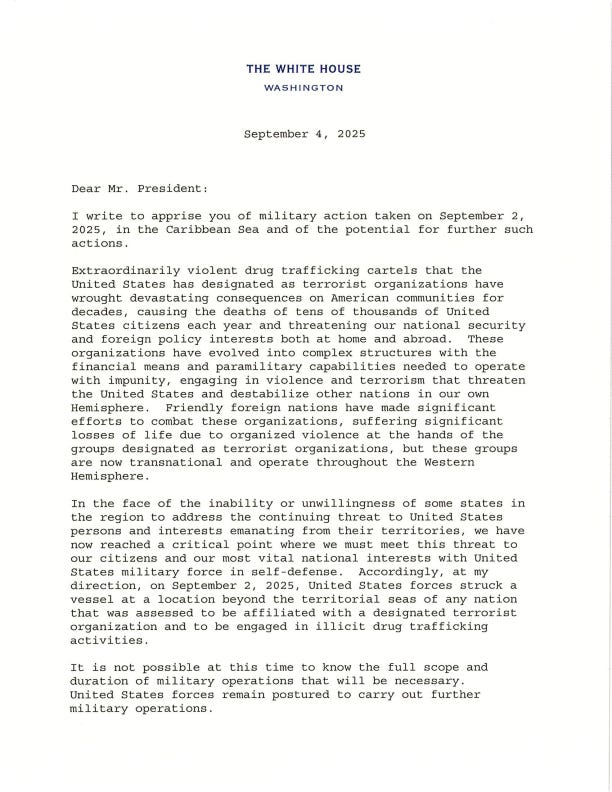 THE WHITE HOUSE
WASHINGTON

September 4, 2025

Dear Mr. President:

I write to apprise you of military action taken on September 2, 2025, in the Caribbean Sea and of the potential for further such actions.

Extraordinarily violent drug trafficking cartels that the United States has designated as terrorist organizations have wrought devastating consequences on American communities for decades, causing the deaths of tens of thousands of United States citizens each year and threatening our national security and foreign policy interests both at home and abroad. These organizations have evolved into complex structures with the financial means and paramilitary capabilities needed to operate with impunity, engaging in violence and terrorism that threaten the United States and destabilize other nations in our own Hemisphere. Friendly foreign nations have made significant efforts to combat these organizations, suffering significant losses of life due to organized violence at the hands of the groups designated as terrorist organizations, but these groups are now transnational and operate throughout the Western Hemisphere.

In the face of the inability or unwillingness of some states in the region to address the continuing threat to United States persons and interests emanating from their territories, we have now reached a critical point where we must meet this threat to our citizens and our most vital national interests with United States military force in self-defense. Accordingly, at my direction, on September 2, 2025, United States forces struck a vessel at a location beyond the territorial seas of any nation that was assessed to be affiliated with a designated terrorist organization and to be engaged in illicit drug trafficking activities.

It is not possible at this time to know the full scope and duration of military operations that will be necessary. United States forces remain postured to carry out further military operations.